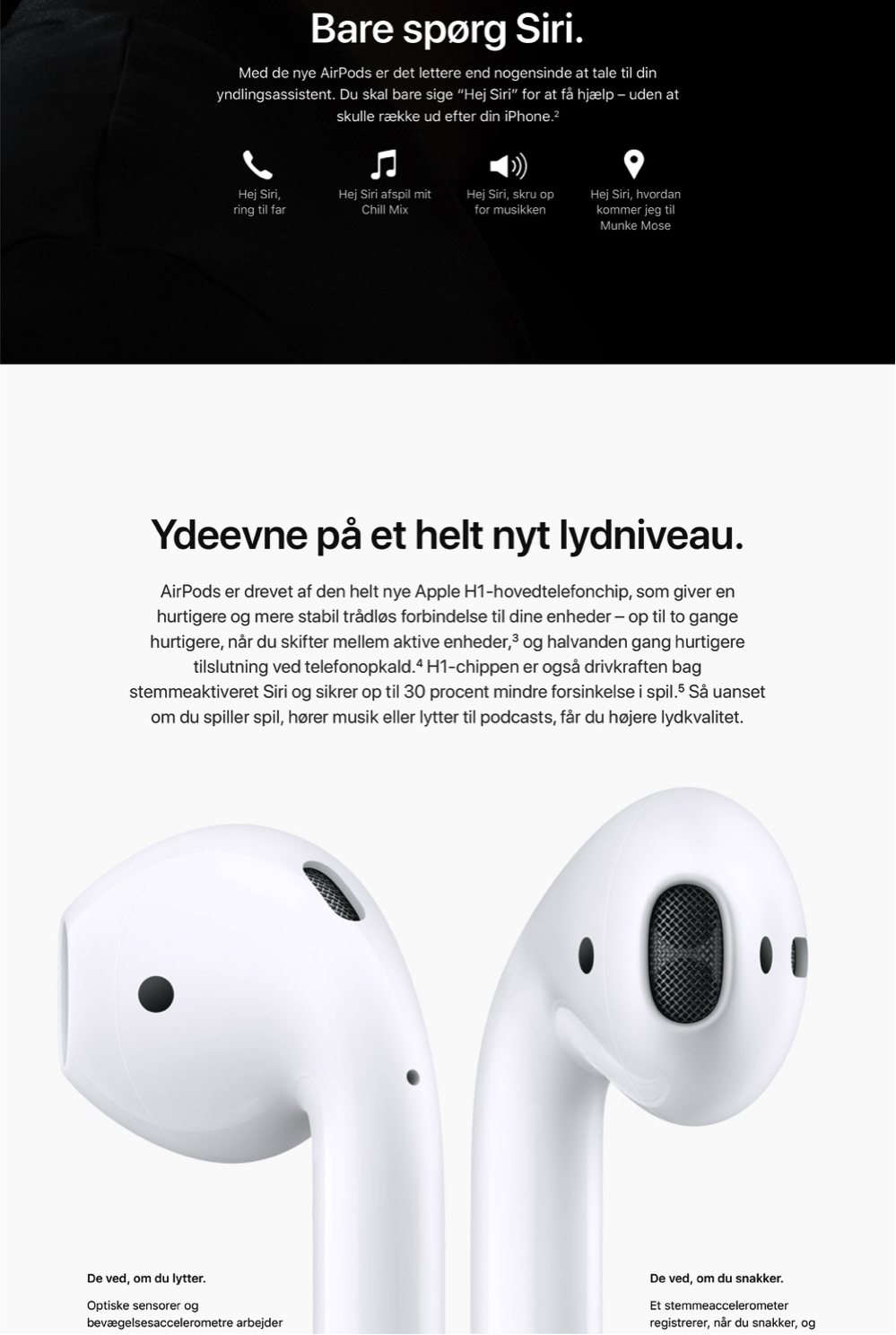 Bare spørg Siri.

Med de nye AirPods er det lettere end nogensinde at tale til din yndlingsassistent. Du skal bare sige "Hej Siri" for at få hjælp – uden at skulle række ud efter din iPhone.$^{2}$

Hej Siri,
ring til far

Hej Siri afspil mit
Chill Mix

Hej Siri, skru op
for musikken

Hej Siri, hvordan
kommer jeg til
Munke Mose

Ydeevne på et helt nyt lydniveau.

AirPods er drevet af den helt nye Apple H1-hovedtelefonchip, som giver en hurtigere og mere stabil trådløs forbindelse til dine enheder – op til to gange hurtigere, når du skifter mellem aktive enheder,$^{3}$ og halvanden gang hurtigere tilslutning ved telefonopkald.$^{4}$ H1-chippen er også drivkraften bag stemmeaktiveret Siri og sikrer op til 30 procent mindre forsinkelse i spil.$^{5}$ Så uanset om du spiller spil, hører musik eller lytter til podcasts, får du højere lydkvalitet.

De ved, om du lytter.

Optiske sensorer og bevægelsesaccelerometre arbejder

De ved, om du snakker.

Et stemmeaccelerometer registrerer, når du snakker, og